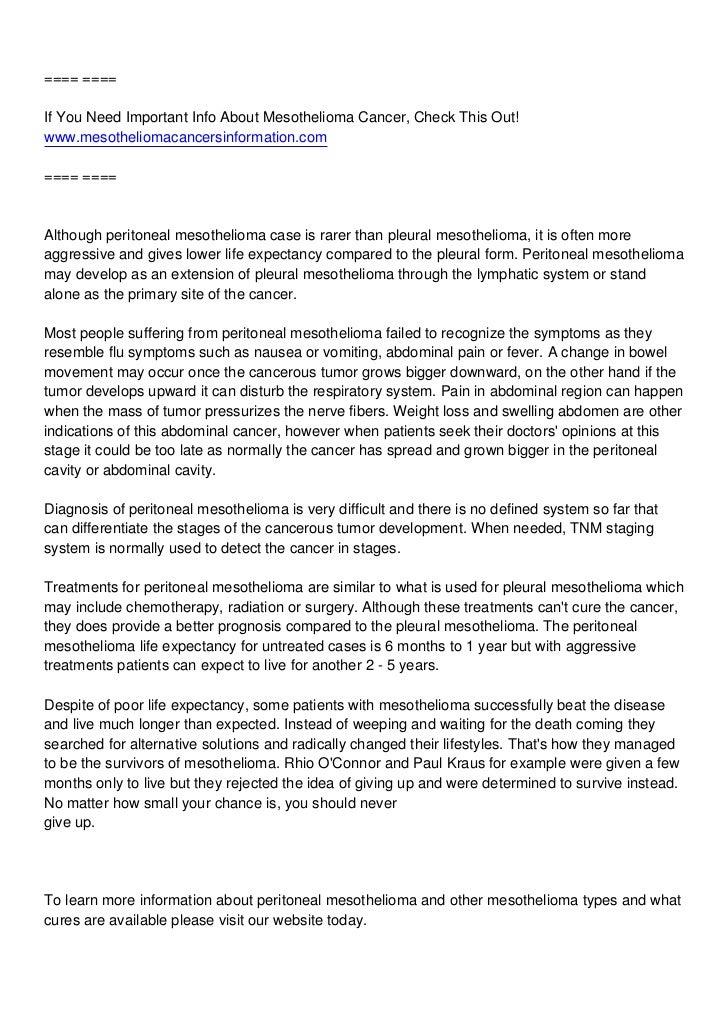 ==== ====

If You Need Important Info About Mesothelioma Cancer, Check This Out!
www.mesotheliomacancersinformation.com

==== ====

Although peritoneal mesothelioma case is rarer than pleural mesothelioma, it is often more aggressive and gives lower life expectancy compared to the pleural form. Peritoneal mesothelioma may develop as an extension of pleural mesothelioma through the lymphatic system or stand alone as the primary site of the cancer.

Most people suffering from peritoneal mesothelioma failed to recognize the symptoms as they resemble flu symptoms such as nausea or vomiting, abdominal pain or fever. A change in bowel movement may occur once the cancerous tumor grows bigger downward, on the other hand if the tumor develops upward it can disturb the respiratory system. Pain in abdominal region can happen when the mass of tumor pressurizes the nerve fibers. Weight loss and swelling abdomen are other indications of this abdominal cancer, however when patients seek their doctors' opinions at this stage it could be too late as normally the cancer has spread and grown bigger in the peritoneal cavity or abdominal cavity.

Diagnosis of peritoneal mesothelioma is very difficult and there is no defined system so far that can differentiate the stages of the cancerous tumor development. When needed, TNM staging system is normally used to detect the cancer in stages.

Treatments for peritoneal mesothelioma are similar to what is used for pleural mesothelioma which may include chemotherapy, radiation or surgery. Although these treatments can't cure the cancer, they does provide a better prognosis compared to the pleural mesothelioma. The peritoneal mesothelioma life expectancy for untreated cases is 6 months to 1 year but with aggressive treatments patients can expect to live for another 2 - 5 years.

Despite of poor life expectancy, some patients with mesothelioma successfully beat the disease and live much longer than expected. Instead of weeping and waiting for the death coming they searched for alternative solutions and radically changed their lifestyles. That's how they managed to be the survivors of mesothelioma. Rhio O'Connor and Paul Kraus for example were given a few months only to live but they rejected the idea of giving up and were determined to survive instead. No matter how small your chance is, you should never give up.

To learn more information about peritoneal mesothelioma and other mesothelioma types and what cures are available please visit our website today.